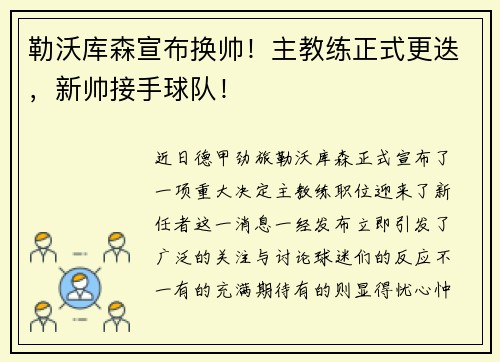 勒沃库森宣布换帅！主教练正式更迭，新帅接手球队！

近日德甲劲旅勒沃库森正式宣布了一项重大决定主教练职位迎来了新任者这一消息一经发布立即引发了广泛的关注与讨论球迷们的反应不一有的充满期待有的则显得忧心忡